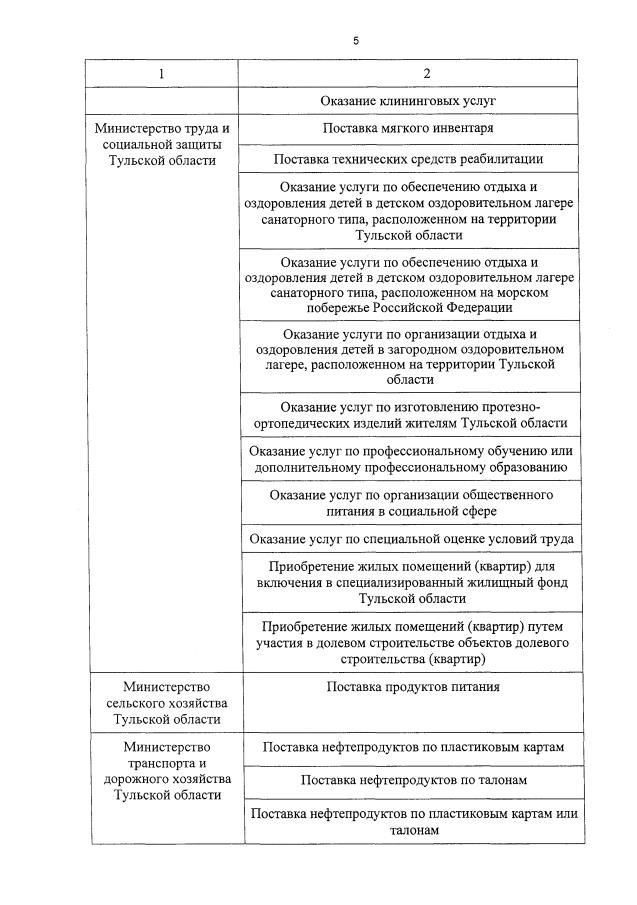 5

| 1 | 2 |
|---|---|
| | Оказание клининговых услуг |
| Министерство труда и социальной защиты Тульской области | Поставка мягкого инвентаря |
| | Поставка технических средств реабилитации |
| | Оказание услуги по обеспечению отдыха и оздоровления детей в детском оздоровительном лагере санаторного типа, расположенном на территории Тульской области |
| | Оказание услуги по обеспечению отдыха и оздоровления детей в детском оздоровительном лагере санаторного типа, расположенном на морском побережье Российской Федерации |
| | Оказание услуги по организации отдыха и оздоровления детей в загородном оздоровительном лагере, расположенном на территории Тульской области |
| | Оказание услуг по изготовлению протезно-ортопедических изделий жителям Тульской области |
| | Оказание услуг по профессиональному обучению или дополнительному профессиональному образованию |
| | Оказание услуг по организации общественного питания в социальной сфере |
| | Оказание услуг по специальной оценке условий труда |
| | Приобретение жилых помещений (квартир) для включения в специализированный жилищный фонд Тульской области |
| | Приобретение жилых помещений (квартир) путем участия в долевом строительстве объектов долевого строительства (квартир) |
| Министерство сельского хозяйства Тульской области | Поставка продуктов питания |
| Министерство транспорта и дорожного хозяйства Тульской области | Поставка нефтепродуктов по пластиковым картам |
| | Поставка нефтепродуктов по талонам |
| | Поставка нефтепродуктов по пластиковым картам или талонам |